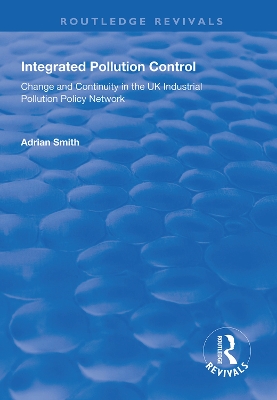 ROUTLEDGE REVIVALS

Integrated Pollution Control

Change and Continuity in the UK Industrial Pollution Policy Network

Adrian Smith

ROUTLEDGE
REVIVALS